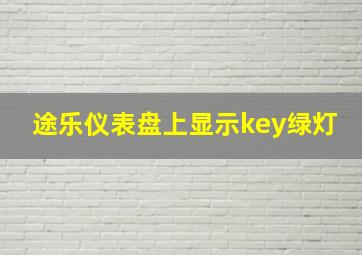 途乐仪表盘上显示key绿灯